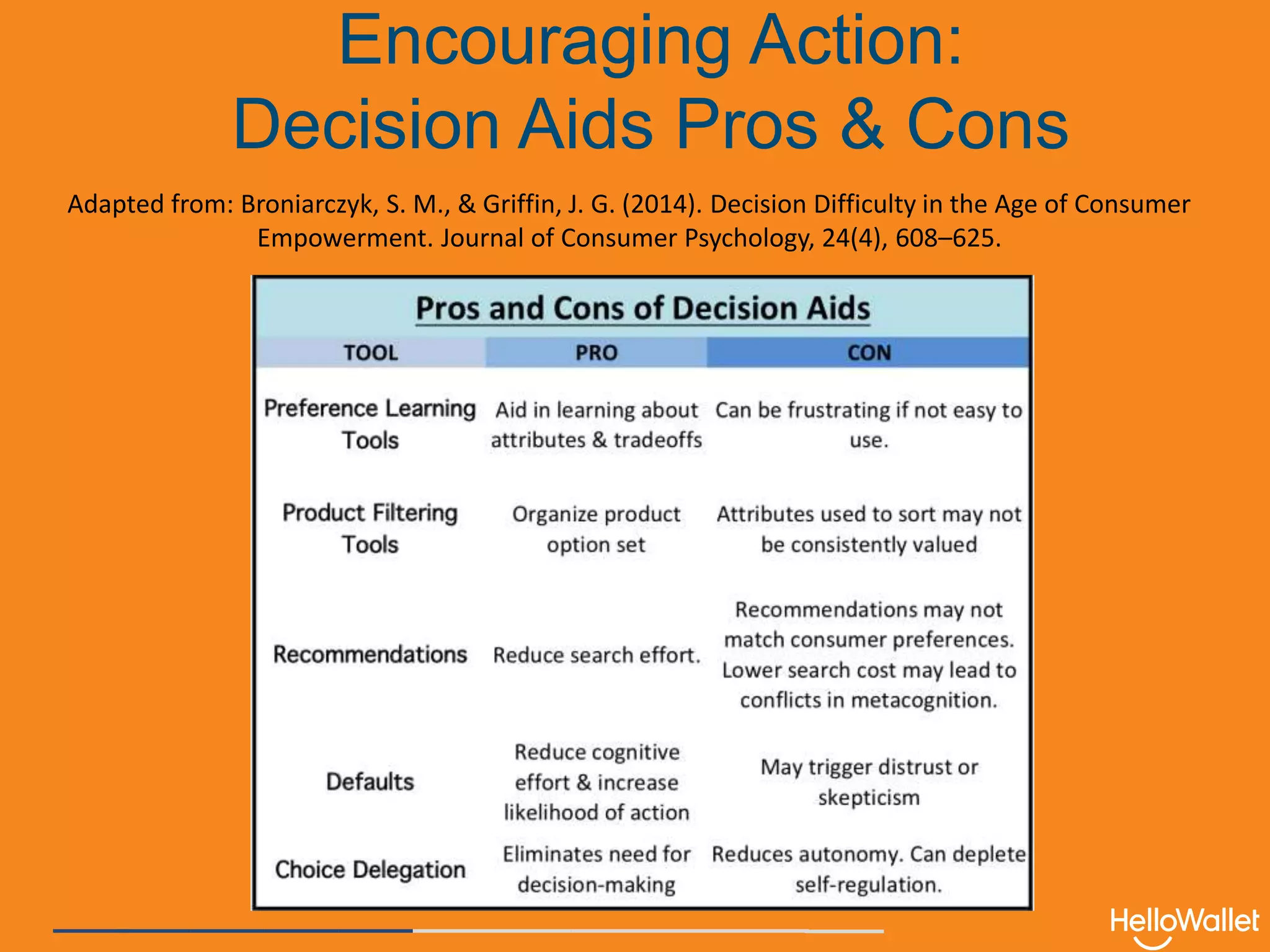 Encouraging Action:
Decision Aids Pros & Cons

Adapted from: Broniarczyk, S. M., & Griffin, J. G. (2014). Decision Difficulty in the Age of Consumer Empowerment. Journal of Consumer Psychology, 24(4), 608–625.

Pros and Cons of Decision Aids

| TOOL | PRO | CON |
|---|---|---|
| Preference Learning Tools | Aid in learning about attributes & tradeoffs | Can be frustrating if not easy to use. |
| Product Filtering Tools | Organize product option set | Attributes used to sort may not be consistently valued |
| Recommendations | Reduce search effort. | Recommendations may not match consumer preferences. Lower search cost may lead to conflicts in metacognition. |
| Defaults | Reduce cognitive effort & increase likelihood of action | May trigger distrust or skepticism |
| Choice Delegation | Eliminates need for decision-making | Reduces autonomy. Can deplete self-regulation. |

HelloWallet